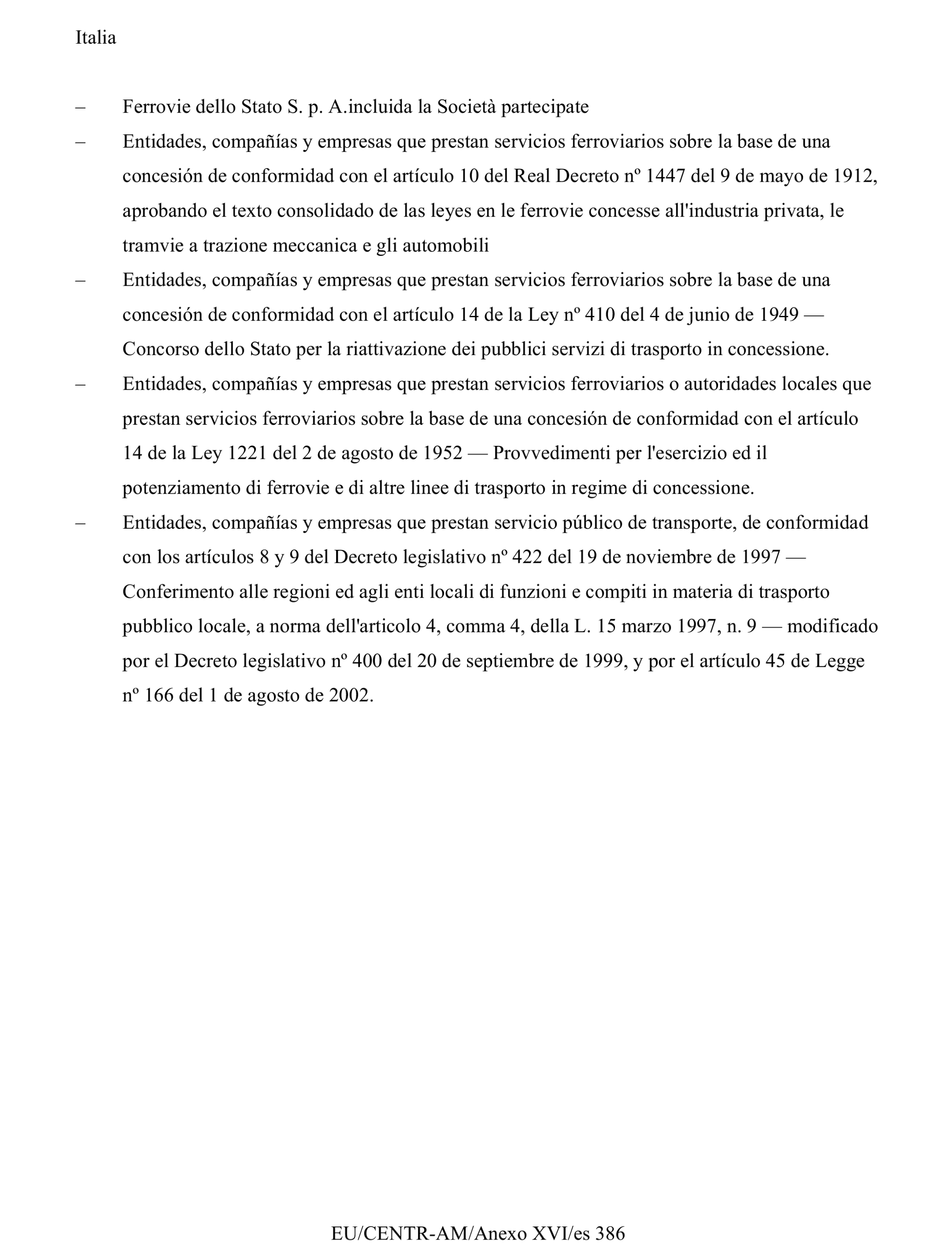 Italia

– Ferrovie dello Stato S. p. A.incluida la Società partecipate

– Entidades, compañías y empresas que prestan servicios ferroviarios sobre la base de una concesión de conformidad con el artículo 10 del Real Decreto nº 1447 del 9 de mayo de 1912, aprobando el texto consolidado de las leyes en le ferrovie concesse all'industria privata, le tramvie a trazione meccanica e gli automobili

– Entidades, compañías y empresas que prestan servicios ferroviarios sobre la base de una concesión de conformidad con el artículo 14 de la Ley nº 410 del 4 de junio de 1949 — Concorso dello Stato per la riattivazione dei pubblici servizi di trasporto in concessione.

– Entidades, compañías y empresas que prestan servicios ferroviarios o autoridades locales que prestan servicios ferroviarios sobre la base de una concesión de conformidad con el artículo 14 de la Ley 1221 del 2 de agosto de 1952 — Provvedimenti per l'esercizio ed il potenziamento di ferrovie e di altre linee di trasporto in regime di concessione.

– Entidades, compañías y empresas que prestan servicio público de transporte, de conformidad con los artículos 8 y 9 del Decreto legislativo nº 422 del 19 de noviembre de 1997 — Conferimento alle regioni ed agli enti locali di funzioni e compiti in materia di trasporto pubblico locale, a norma dell'articolo 4, comma 4, della L. 15 marzo 1997, n. 9 — modificado por el Decreto legislativo nº 400 del 20 de septiembre de 1999, y por el artículo 45 de Legge nº 166 del 1 de agosto de 2002.

EU/CENTR-AM/Anexo XVI/es 386